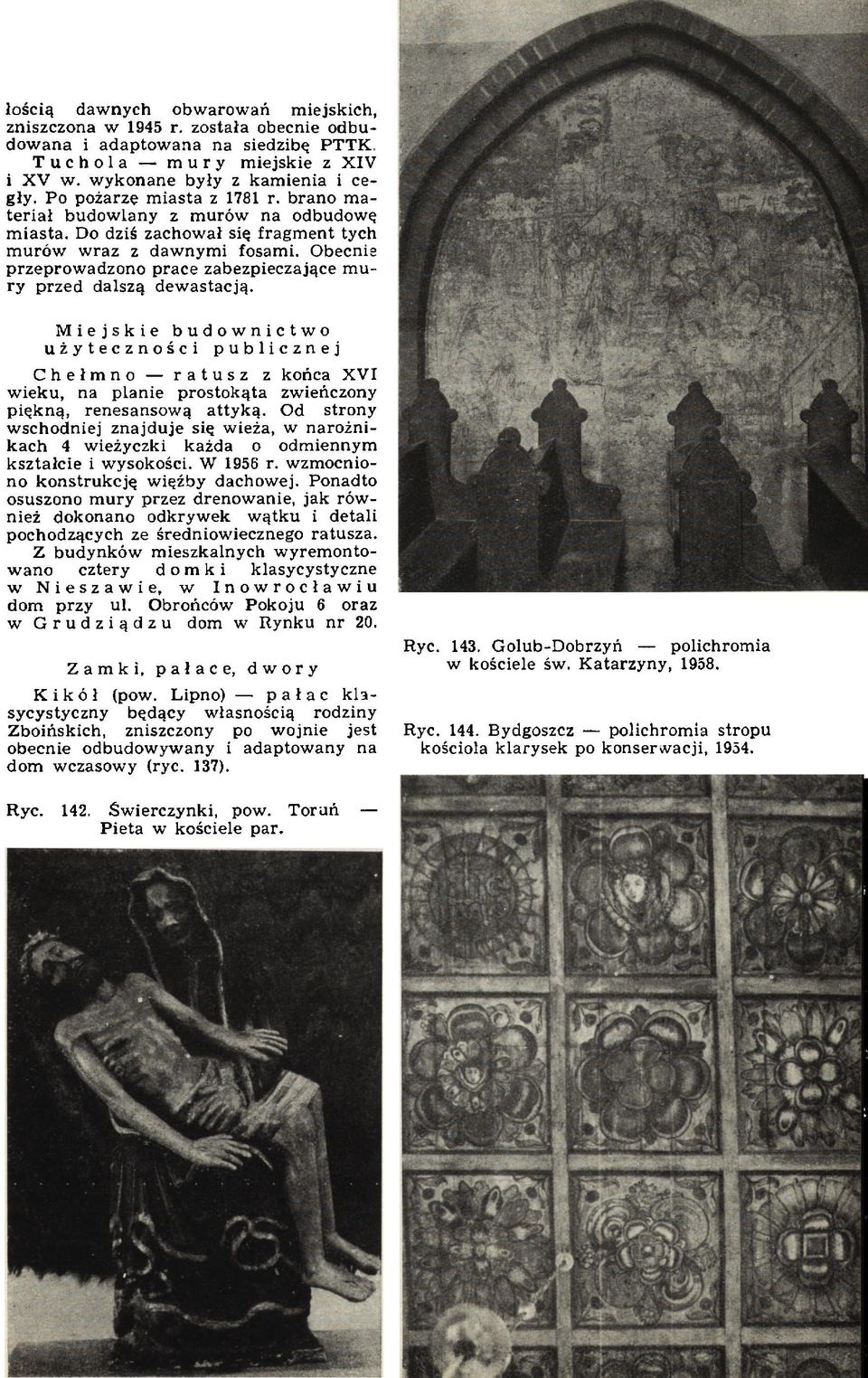 łością dawnych obwarowań miejskich, zniszczona w 1945 r. została obecnie odbudowana i adaptowana na siedzibę PTTK.

Tuchola — mury miejskie z XIV i XV w. wykonane były z kamienia i cegły. Po pożarzę miasta z 1781 r. brano materiał budowlany z murów na odbudowę miasta. Do dziś zachował się fragment tych murów wraz z dawnymi fosami. Obecnie przeprowadzono prace zabezpieczające mury przed dalszą dewastacją.

Miejskie budownictwo użyteczności publicznej

Chełmno — ratusz z końca XVI wieku, na planie prostokąta zwieńczony piękną, renesansową attyką. Od strony wschodniej znajduje się wieża, w narożnikach 4 wieżyczki każda o odmiennym kształcie i wysokości. W 1956 r. wzmocniono konstrukcję więźby dachowej. Ponadto osuszono mury przez drenowanie, jak również dokonano odkrywek wątku i detali pochodzących ze średniowiecznego ratusza.

Z budynków mieszkalnych wyremontowano cztery domki klasycystyczne w Nieszawie, w Inowrocławiu dom przy ul. Obrońców Pokoju 6 oraz w Grudziądzu dom w Rynku nr 20.

Zamki, pałace, dwory

Kikół (pow. Lipno) — pałac klasycystyczny będący własnością rodziny Zboińskich, zniszczony po wojnie jest obecnie odbudowywany i adaptowany na dom wczasowy (ryc. 137).

Ryc. 142. Świerczynki, pow. Toruń — Pieta w kościele par.

Ryc. 143. Golub-Dobrzyń — polichromia w kościele św. Katarzyny, 1958.

Ryc. 144. Bydgoszcz — polichromia stropu kościoła klarysek po konserwacji, 1954.